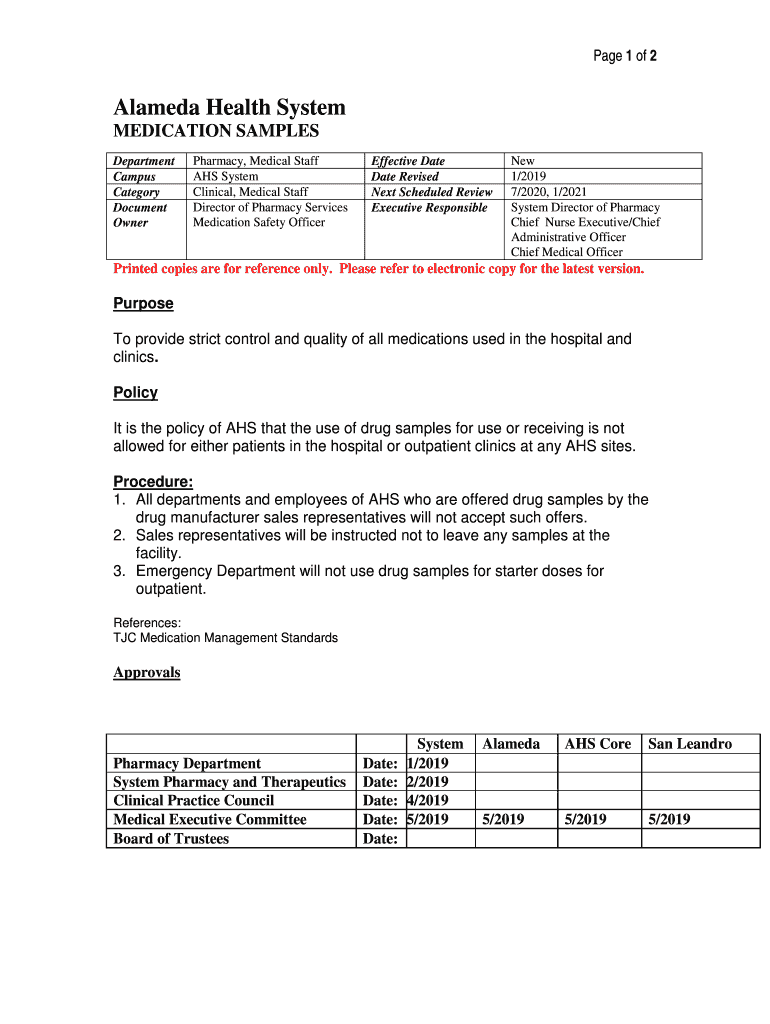 Page 1 of 2

Alameda Health System
MEDICATION SAMPLES

| Department | Pharmacy, Medical Staff | Effective Date | New |
|---|---|---|---|
| Campus | AHS System | Date Revised | 1/2019 |
| Category | Clinical, Medical Staff | Next Scheduled Review | 7/2020, 1/2021 |
| Document Owner | Director of Pharmacy Services Medication Safety Officer | Executive Responsible | System Director of Pharmacy Chief Nurse Executive/Chief Administrative Officer Chief Medical Officer |

Printed copies are for reference only. Please refer to electronic copy for the latest version.

Purpose

To provide strict control and quality of all medications used in the hospital and clinics.

Policy

It is the policy of AHS that the use of drug samples for use or receiving is not allowed for either patients in the hospital or outpatient clinics at any AHS sites.

Procedure:
1. All departments and employees of AHS who are offered drug samples by the drug manufacturer sales representatives will not accept such offers.
2. Sales representatives will be instructed not to leave any samples at the facility.
3. Emergency Department will not use drug samples for starter doses for outpatient.

References:
TJC Medication Management Standards

Approvals

| | | System | Alameda | AHS Core | San Leandro |
|---|---|---|---|---|---|
| Pharmacy Department | Date: | 1/2019 | | | |
| System Pharmacy and Therapeutics | Date: | 2/2019 | | | |
| Clinical Practice Council | Date: | 4/2019 | | | |
| Medical Executive Committee | Date: | 5/2019 | 5/2019 | 5/2019 | 5/2019 |
| Board of Trustees | Date: | | | | |